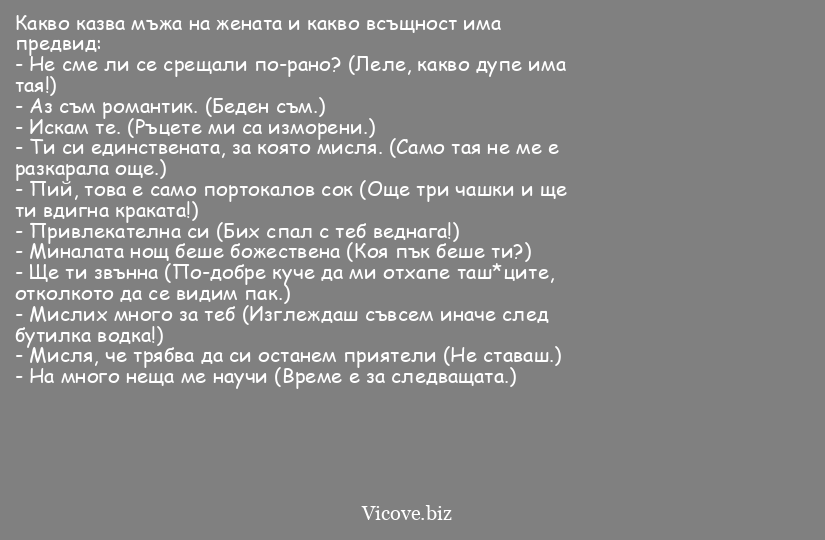 Какво казва мъжа на жената и какво всъщност има предвид:
- Не сме ли се срещали по-рано? (Леле, какво дупе има тая!)
- Аз съм романтик. (Беден съм.)
- Искам те. (Ръцете ми са изморени.)
- Ти си единствената, за която мисля. (Само тая не ме е разкарала още.)
- Пий, това е само портокалов сок (Още три чашки и ще ти вдигна краката!)
- Привлекателна си (Бих спал с теб веднага!)
- Миналата нощ беше божествена (Коя пък беше ти?)
- Ще ти звънна (По-добре куче да ми отхапе таш*ците, отколкото да се видим пак.)
- Мислих много за теб (Изглеждаш съвсем иначе след бутилка водка!)
- Мисля, че трябва да си останем приятели (Не ставаш.)
- На много неща ме научи (Време е за следващата.)

Vicove.biz